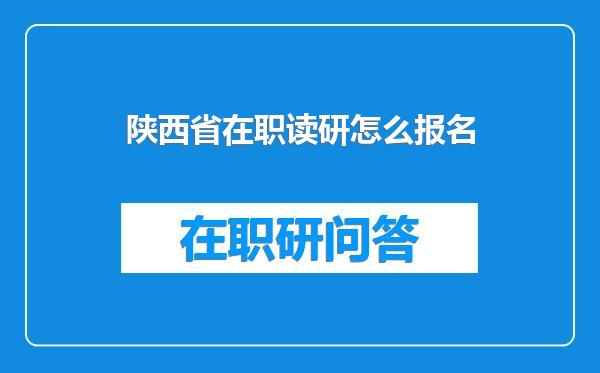 陕西省在职读研怎么报名

在职研问答